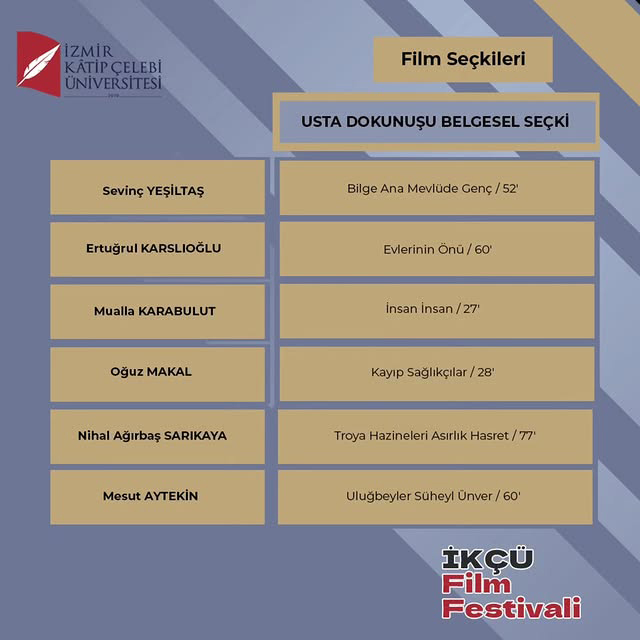 İZMİR KÂTİP ÇELEBİ ÜNİVERSİTESİ

Film Seçkileri

USTA DOKUNUŞU BELGESEL SEÇKİ

| Sevinç YEŞİLTAŞ | Bilge Ana Mevlüde Genç / 52' |
|---|---|
| Ertuğrul KARSLIOĞLU | Evlerinin Önü / 60' |
| Mualla KARABULUT | İnsan İnsan / 27' |
| Oğuz MAKAL | Kayıp Sağlıkçılar / 28' |
| Nihal Ağırbaş SARIKAYA | Troya Hazineleri Asırlık Hasret / 77' |
| Mesut AYTEKİN | Uluğbeyler Süheyl Ünver / 60' |

İKÇÜ
Film
Festivali